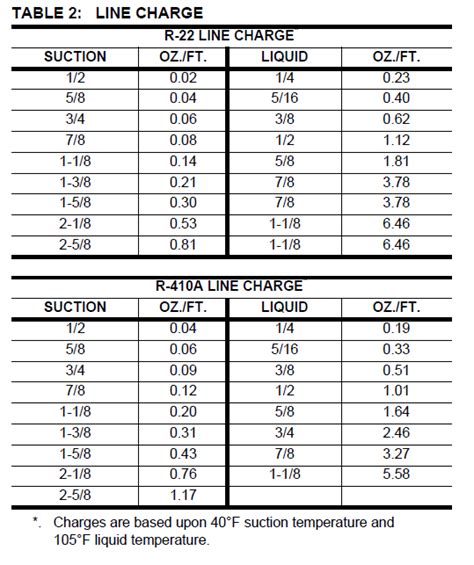 TABLE 2: LINE CHARGE

R-22 LINE CHARGE

| SUCTION | OZ./FT. | LIQUID | OZ./FT. |
|---|---|---|---|
| 1/2 | 0.02 | 1/4 | 0.23 |
| 5/8 | 0.04 | 5/16 | 0.40 |
| 3/4 | 0.06 | 3/8 | 0.62 |
| 7/8 | 0.08 | 1/2 | 1.12 |
| 1-1/8 | 0.14 | 5/8 | 1.81 |
| 1-3/8 | 0.21 | 7/8 | 3.78 |
| 1-5/8 | 0.30 | 7/8 | 3.78 |
| 2-1/8 | 0.53 | 1-1/8 | 6.46 |
| 2-5/8 | 0.81 | 1-1/8 | 6.46 |

R-410A LINE CHARGE

| SUCTION | OZ./FT. | LIQUID | OZ./FT. |
|---|---|---|---|
| 1/2 | 0.04 | 1/4 | 0.19 |
| 5/8 | 0.06 | 5/16 | 0.33 |
| 3/4 | 0.09 | 3/8 | 0.51 |
| 7/8 | 0.12 | 1/2 | 1.01 |
| 1-1/8 | 0.20 | 5/8 | 1.64 |
| 1-3/8 | 0.31 | 3/4 | 2.46 |
| 1-5/8 | 0.43 | 7/8 | 3.27 |
| 2-1/8 | 0.76 | 1-1/8 | 5.58 |
| 2-5/8 | 1.17 | | |

*. Charges are based upon 40°F suction temperature and 105°F liquid temperature.